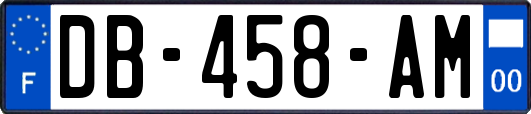 F
DB-458-AM
00